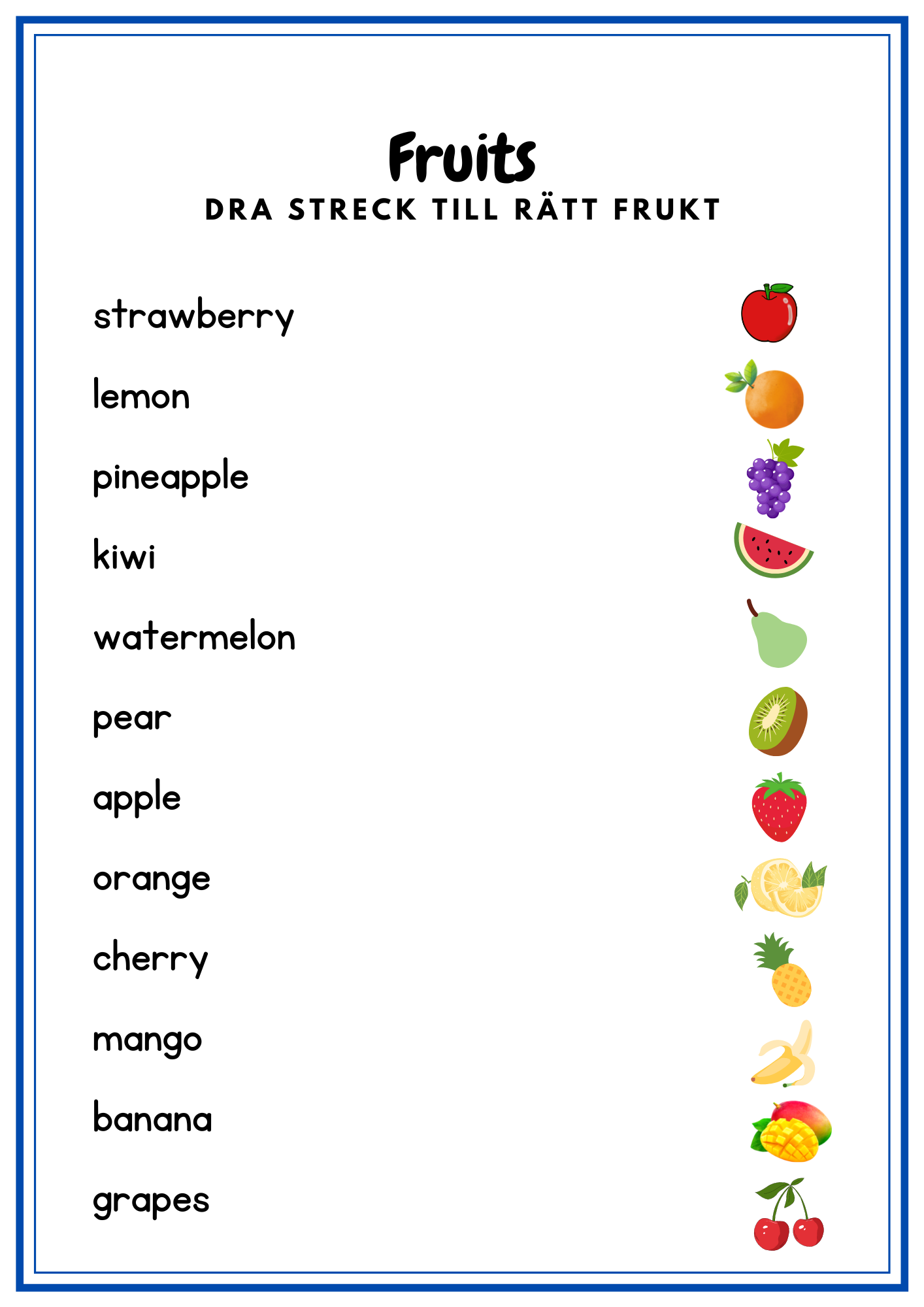 Fruits
DRA STRECK TILL RÄTT FRUKT

strawberry

lemon

pineapple

kiwi

watermelon

pear

apple

orange

cherry

mango

banana

grapes